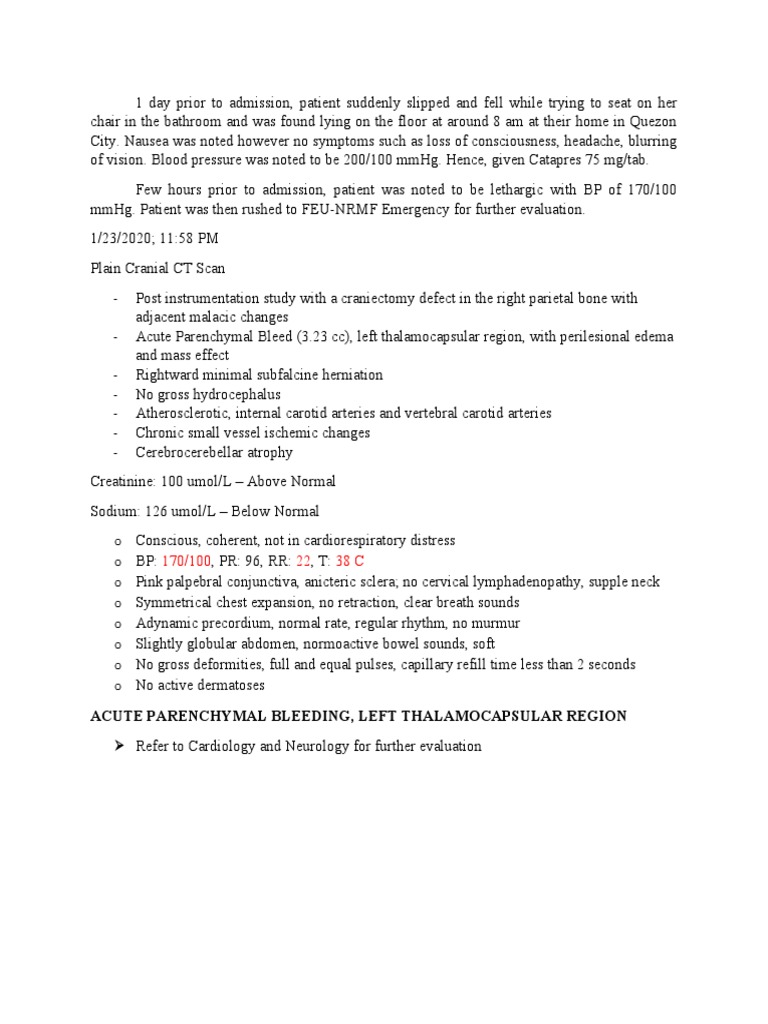 1 day prior to admission, patient suddenly slipped and fell while trying to seat on her chair in the bathroom and was found lying on the floor at around 8 am at their home in Quezon City. Nausea was noted however no symptoms such as loss of consciousness, headache, blurring of vision. Blood pressure was noted to be 200/100 mmHg. Hence, given Catapres 75 mg/tab.

Few hours prior to admission, patient was noted to be lethargic with BP of 170/100 mmHg. Patient was then rushed to FEU-NRMF Emergency for further evaluation.

1/23/2020; 11:58 PM

Plain Cranial CT Scan

- Post instrumentation study with a craniectomy defect in the right parietal bone with adjacent malacic changes
- Acute Parenchymal Bleed (3.23 cc), left thalamocapsular region, with perilesional edema and mass effect
- Rightward minimal subfalcine herniation
- No gross hydrocephalus
- Atherosclerotic, internal carotid arteries and vertebral carotid arteries
- Chronic small vessel ischemic changes
- Cerebrocerebellar atrophy

Creatinine: 100 umol/L – Above Normal

Sodium: 126 umol/L – Below Normal

o Conscious, coherent, not in cardiorespiratory distress
o BP: 170/100, PR: 96, RR: 22, T: 38 C
o Pink palpebral conjunctiva, anicteric sclera; no cervical lymphadenopathy, supple neck
o Symmetrical chest expansion, no retraction, clear breath sounds
o Adynamic precordium, normal rate, regular rhythm, no murmur
o Slightly globular abdomen, normoactive bowel sounds, soft
o No gross deformities, full and equal pulses, capillary refill time less than 2 seconds
o No active dermatoses

ACUTE PARENCHYMAL BLEEDING, LEFT THALAMOCAPSULAR REGION

➢ Refer to Cardiology and Neurology for further evaluation